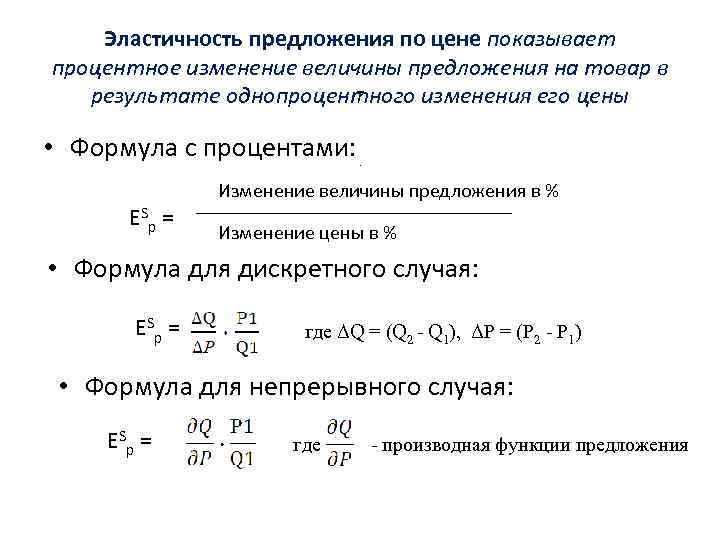 Эластичность предложения по цене показывает процентное изменение величины предложения на товар в результате однопроцентного изменения его цены

• Формула с процентами:

$E^S_p = \frac{\text{Изменение величины предложения в \%}}{\text{Изменение цены в \%}}$

• Формула для дискретного случая:

$E^S_p = \frac{\Delta Q}{\Delta P} \cdot \frac{P1}{Q1}$ где $\Delta Q = (Q_2 - Q_1)$, $\Delta P = (P_2 - P_1)$

• Формула для непрерывного случая:

$E^S_p = \frac{\partial Q}{\partial P} \cdot \frac{P1}{Q1}$ где $\frac{\partial Q}{\partial P}$ - производная функции предложения